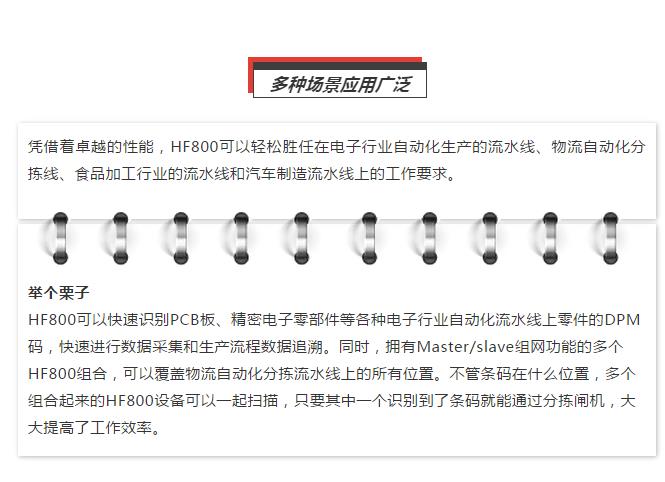 多种场景应用广泛

凭借着卓越的性能，HF800可以轻松胜任在电子行业自动化生产的流水线、物流自动化分拣线、食品加工行业的流水线和汽车制造流水线上的工作要求。

举个栗子
HF800可以快速识别PCB板、精密电子零部件等各种电子行业自动化流水线上零件的DPM码，快速进行数据采集和生产流程数据追溯。同时，拥有Master/slave组网功能的多个HF800组合，可以覆盖物流自动化分拣流水线上的所有位置。不管条码在什么位置，多个组合起来的HF800设备可以一起扫描，只要其中一个识别到了条码就能通过分拣闸机，大大提高了工作效率。